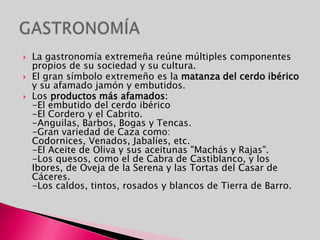 GASTRONOMÍA

La gastronomía extremeña reúne múltiples componentes propios de su sociedad y su cultura.

El gran símbolo extremeño es la matanza del cerdo ibérico y su afamado jamón y embutidos.

Los productos más afamados:
-El embutido del cerdo ibérico
-El Cordero y el Cabrito.
-Anguilas, Barbos, Bogas y Tencas.
-Gran variedad de Caza como: Codornices, Venados, Jabalíes, etc.
-El Aceite de Oliva y sus aceitunas "Machás y Rajas".
-Los quesos, como el de Cabra de Castiblanco, y los Ibores, de Oveja de la Serena y las Tortas del Casar de Cáceres.
-Los caldos, tintos, rosados y blancos de Tierra de Barro.